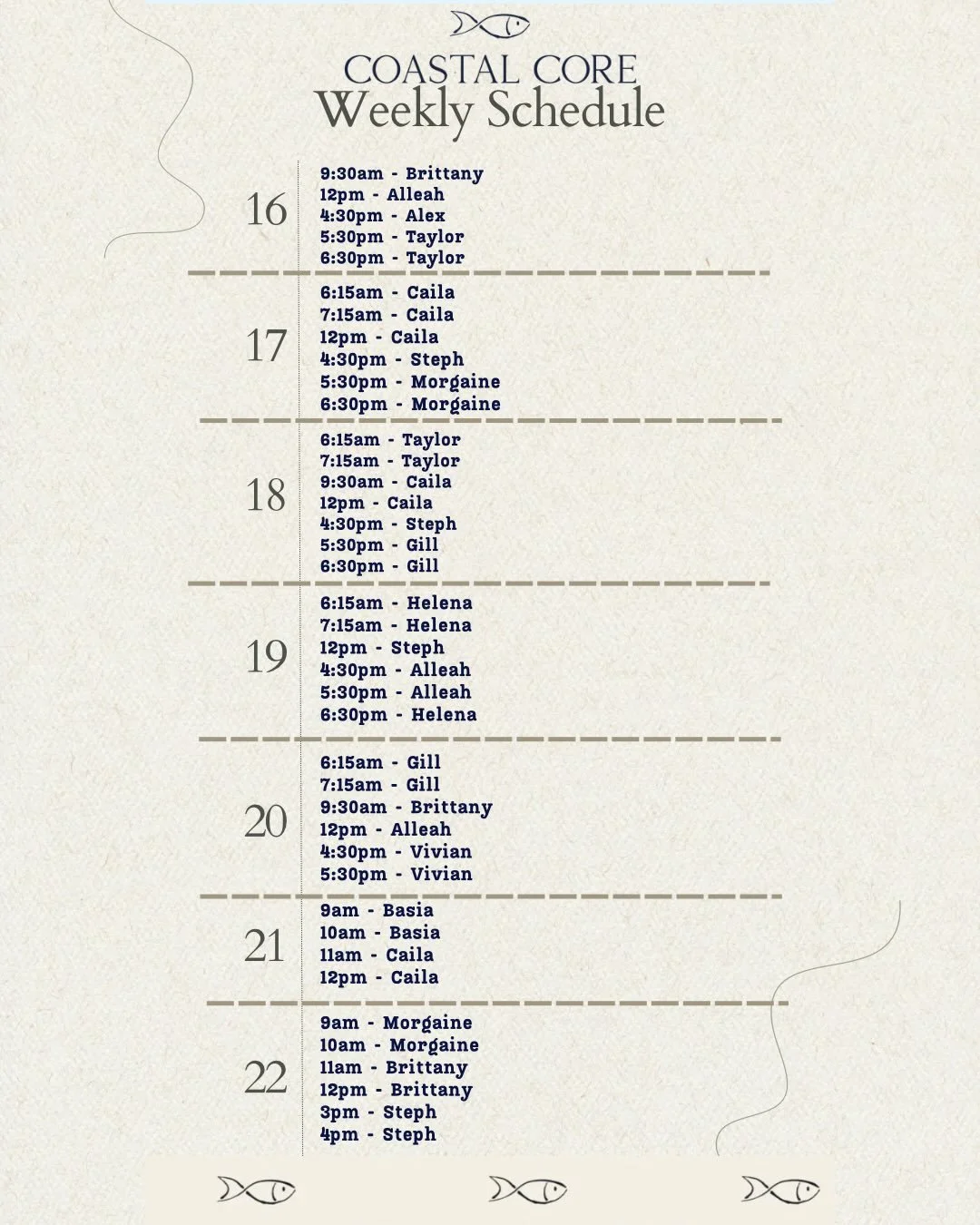 COASTAL CORE
Weekly Schedule

16
9:30am - Brittany
12pm - Alleah
4:30pm - Alex
5:30pm - Taylor
6:30pm - Taylor

17
6:15am - Caila
7:15am - Caila
12pm - Caila
4:30pm - Steph
5:30pm - Morgaine
6:30pm - Morgaine

18
6:15am - Taylor
7:15am - Taylor
9:30am - Caila
12pm - Caila
4:30pm - Steph
5:30pm - Gill
6:30pm - Gill

19
6:15am - Helena
7:15am - Helena
12pm - Steph
4:30pm - Alleah
5:30pm - Alleah
6:30pm - Helena

20
6:15am - Gill
7:15am - Gill
9:30am - Brittany
12pm - Alleah
4:30pm - Vivian
5:30pm - Vivian

21
9am - Basia
10am - Basia
11am - Caila
12pm - Caila

22
9am - Morgaine
10am - Morgaine
11am - Brittany
12pm - Brittany
3pm - Steph
4pm - Steph